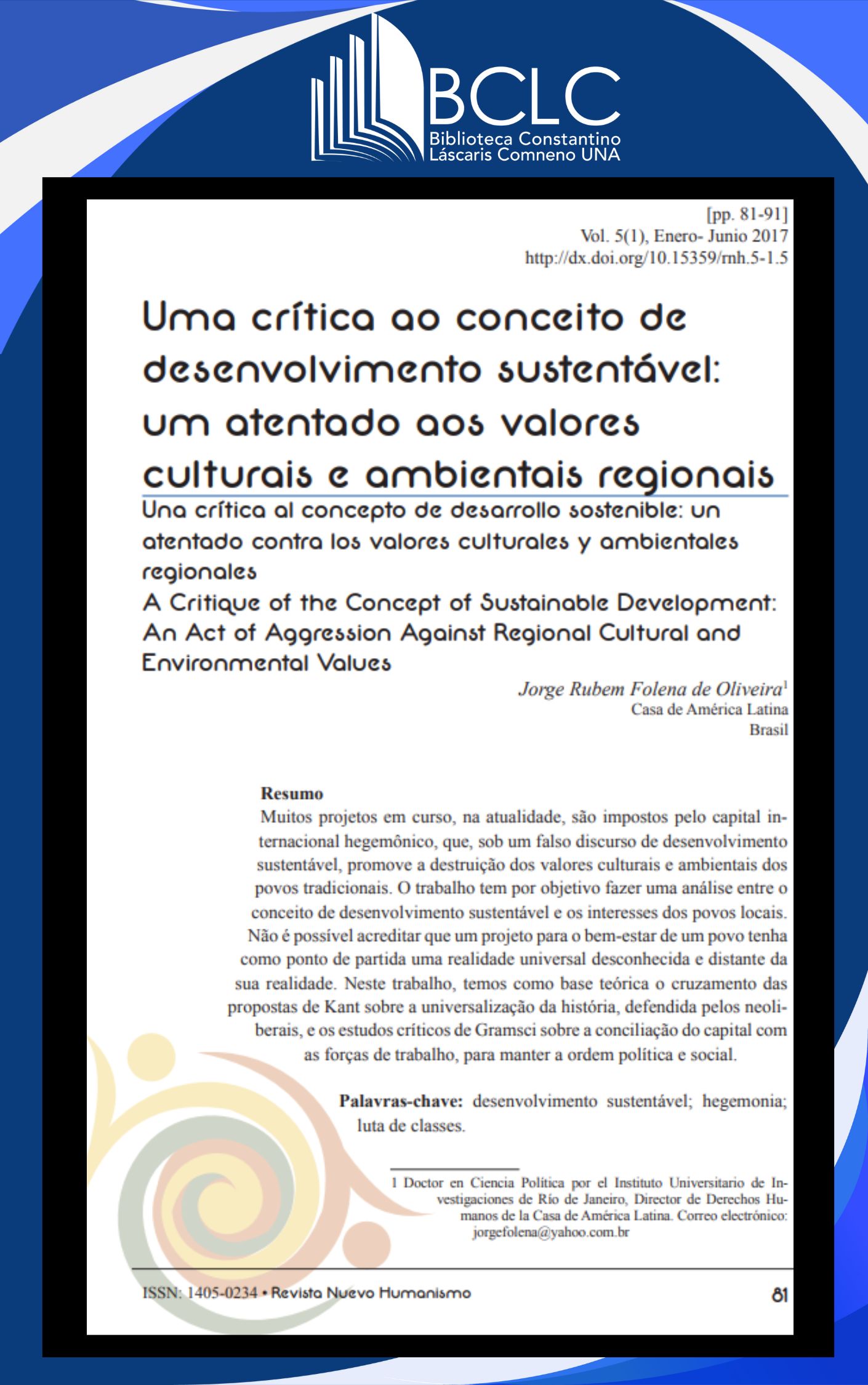 BCLC
Biblioteca Constantino
Láscaris Comneno UNA

[pp. 81-91]
Vol. 5(1), Enero- Junio 2017
http://dx.doi.org/10.15359/rnh.5-1.5

Uma crítica ao conceito de desenvolvimento sustentável: um atentado aos valores culturais e ambientais regionais

Una crítica al concepto de desarrollo sostenible: un atentado contra los valores culturales y ambientales regionales

A Critique of the Concept of Sustainable Development: An Act of Aggression Against Regional Cultural and Environmental Values

Jorge Rubem Folena de Oliveira$^1$
Casa de América Latina
Brasil

Resumo
Muitos projetos em curso, na atualidade, são impostos pelo capital internacional hegemônico, que, sob um falso discurso de desenvolvimento sustentável, promove a destruição dos valores culturais e ambientais dos povos tradicionais. O trabalho tem por objetivo fazer uma análise entre o conceito de desenvolvimento sustentável e os interesses dos povos locais. Não é possível acreditar que um projeto para o bem-estar de um povo tenha como ponto de partida uma realidade universal desconhecida e distante da sua realidade. Neste trabalho, temos como base teórica o cruzamento das propostas de Kant sobre a universalização da história, defendida pelos neoliberais, e os estudos críticos de Gramsci sobre a conciliação do capital com as forças de trabalho, para manter a ordem política e social.

Palavras-chave: desenvolvimento sustentável; hegemonia; luta de classes.

1 Doctor en Ciencia Política por el Instituto Universitario de Investigaciones de Río de Janeiro, Director de Derechos Humanos de la Casa de América Latina. Correo electrónico: jorgefolena@yahoo.com.br

ISSN: 1405-0234 • Revista Nuevo Humanismo

81